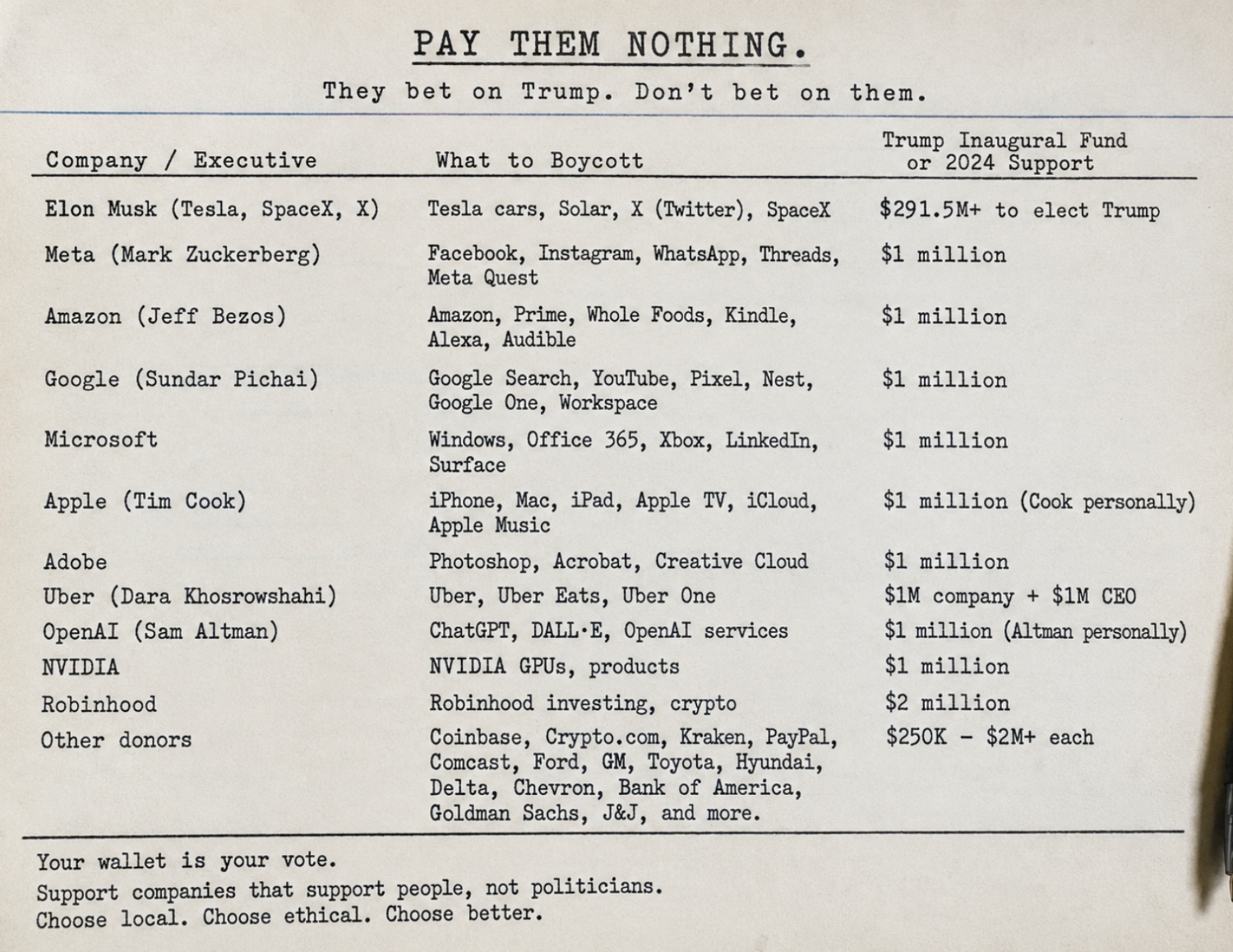 PAY THEM NOTHING.

They bet on Trump. Don't bet on them.

| Company / Executive | What to Boycott | Trump Inaugural Fund or 2024 Support |
|---|---|---|
| Elon Musk (Tesla, SpaceX, X) | Tesla cars, Solar, X (Twitter), SpaceX | $291.5M+ to elect Trump |
| Meta (Mark Zuckerberg) | Facebook, Instagram, WhatsApp, Threads, Meta Quest | $1 million |
| Amazon (Jeff Bezos) | Amazon, Prime, Whole Foods, Kindle, Alexa, Audible | $1 million |
| Google (Sundar Pichai) | Google Search, YouTube, Pixel, Nest, Google One, Workspace | $1 million |
| Microsoft | Windows, Office 365, Xbox, LinkedIn, Surface | $1 million |
| Apple (Tim Cook) | iPhone, Mac, iPad, Apple TV, iCloud, Apple Music | $1 million (Cook personally) |
| Adobe | Photoshop, Acrobat, Creative Cloud | $1 million |
| Uber (Dara Khosrowshahi) | Uber, Uber Eats, Uber One | $1M company + $1M CEO |
| OpenAI (Sam Altman) | ChatGPT, DALL·E, OpenAI services | $1 million (Altman personally) |
| NVIDIA | NVIDIA GPUs, products | $1 million |
| Robinhood | Robinhood investing, crypto | $2 million |
| Other donors | Coinbase, Crypto.com, Kraken, PayPal, Comcast, Ford, GM, Toyota, Hyundai, Delta, Chevron, Bank of America, Goldman Sachs, J&J, and more. | $250K - $2M+ each |

Your wallet is your vote.
Support companies that support people, not politicians.
Choose local. Choose ethical. Choose better.